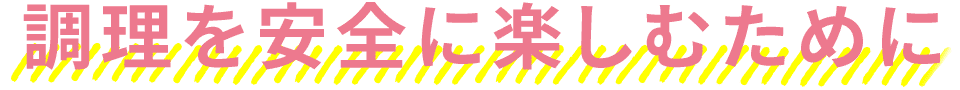 調理を安全に楽しむために